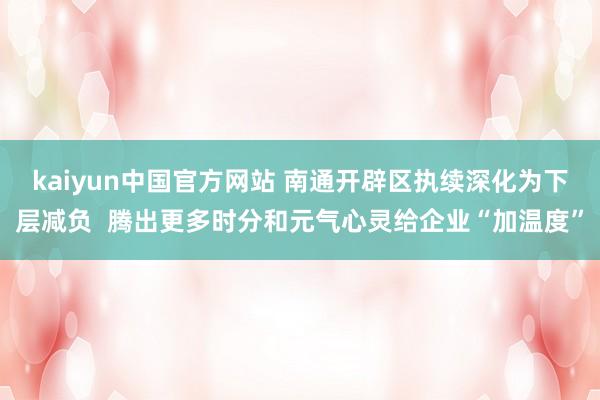 kaiyun中国官方网站 南通开辟区执续深化为下层减负  腾出更多时分和元气心灵给企业“加温度”